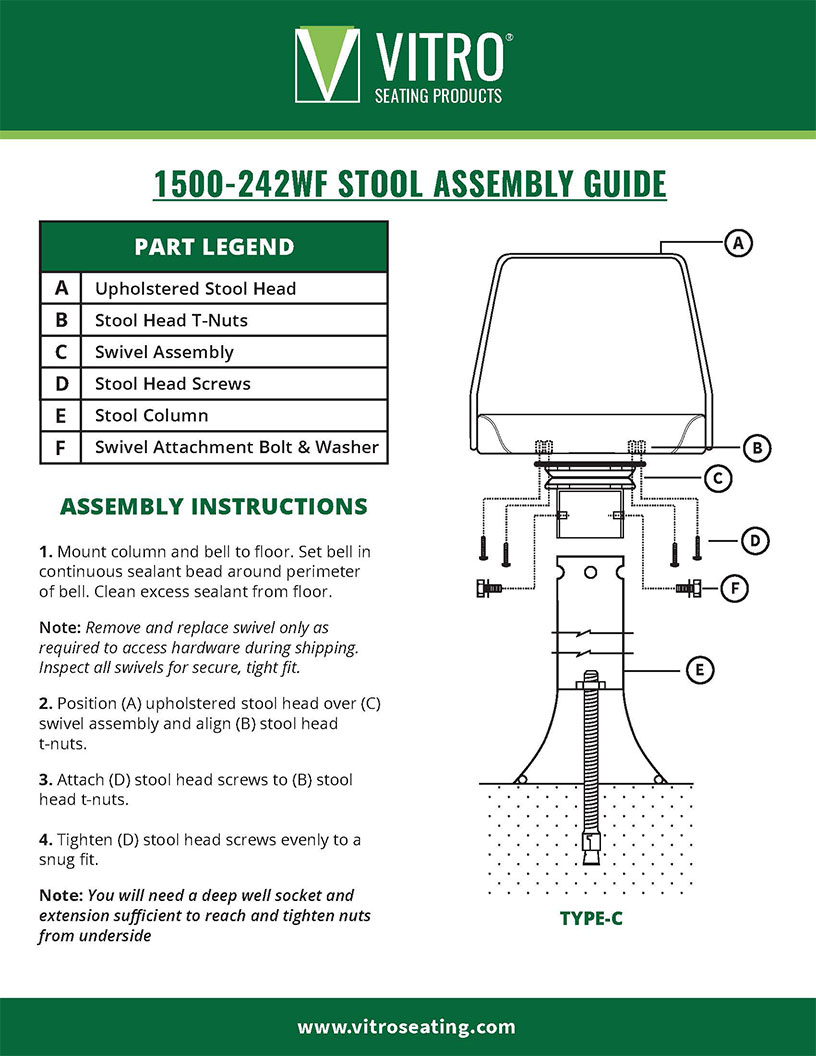 VITRO®
SEATING PRODUCTS

1500-242WF STOOL ASSEMBLY GUIDE

| PART LEGEND | |
|---|---|
| A | Upholstered Stool Head |
| B | Stool Head T-Nuts |
| C | Swivel Assembly |
| D | Stool Head Screws |
| E | Stool Column |
| F | Swivel Attachment Bolt & Washer |

ASSEMBLY INSTRUCTIONS

1. Mount column and bell to floor. Set bell in continuous sealant bead around perimeter of bell. Clean excess sealant from floor.

Note: Remove and replace swivel only as required to access hardware during shipping. Inspect all swivels for secure, tight fit.

2. Position (A) upholstered stool head over (C) swivel assembly and align (B) stool head t-nuts.

3. Attach (D) stool head screws to (B) stool head t-nuts.

4. Tighten (D) stool head screws evenly to a snug fit.

Note: You will need a deep well socket and extension sufficient to reach and tighten nuts from underside

A
B
C
D
F
E

TYPE-C

www.vitroseating.com